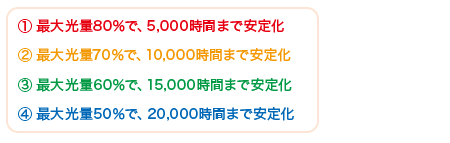 ① 最大光量80%で、5,000時間まで安定化

② 最大光量70%で、10,000時間まで安定化

③ 最大光量60%で、15,000時間まで安定化

④ 最大光量50%で、20,000時間まで安定化